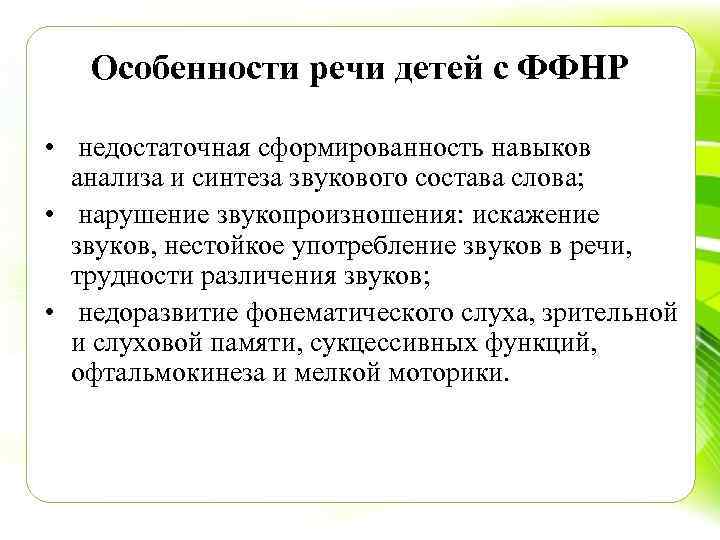 Особенности речи детей с ФФНР

• недостаточная сформированность навыков анализа и синтеза звукового состава слова;

• нарушение звукопроизношения: искажение звуков, нестойкое употребление звуков в речи, трудности различения звуков;

• недоразвитие фонематического слуха, зрительной и слуховой памяти, сукцессивных функций, офтальмокинеза и мелкой моторики.